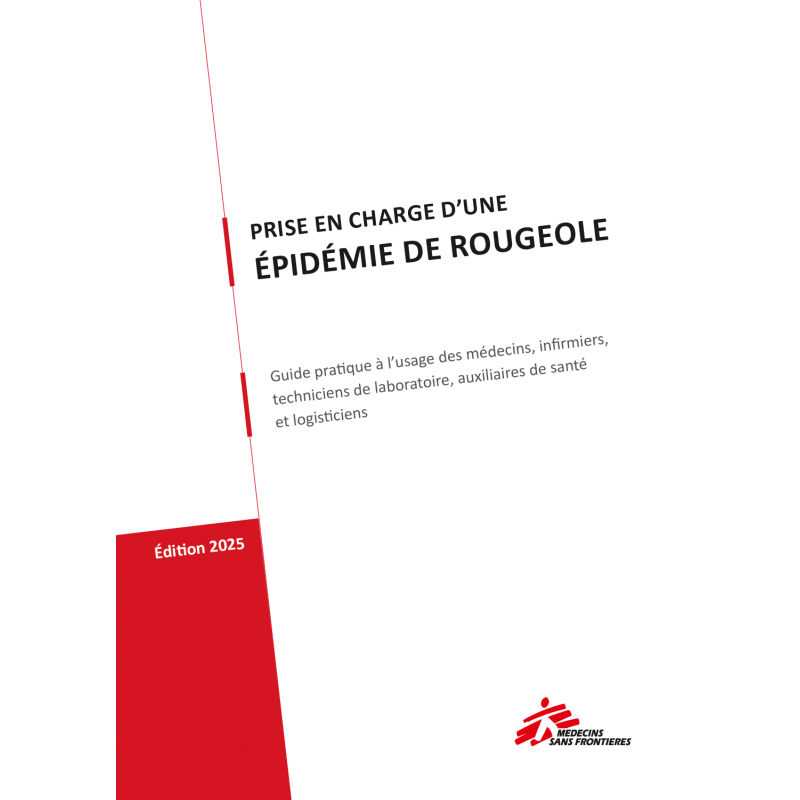 PRISE EN CHARGE D'UNE
ÉPIDÉMIE DE ROUGEOLE

Guide pratique à l'usage des médecins, infirmiers, techniciens de laboratoire, auxiliaires de santé et logisticiens

Édition 2025

MEDECINS SANS FRONTIERES